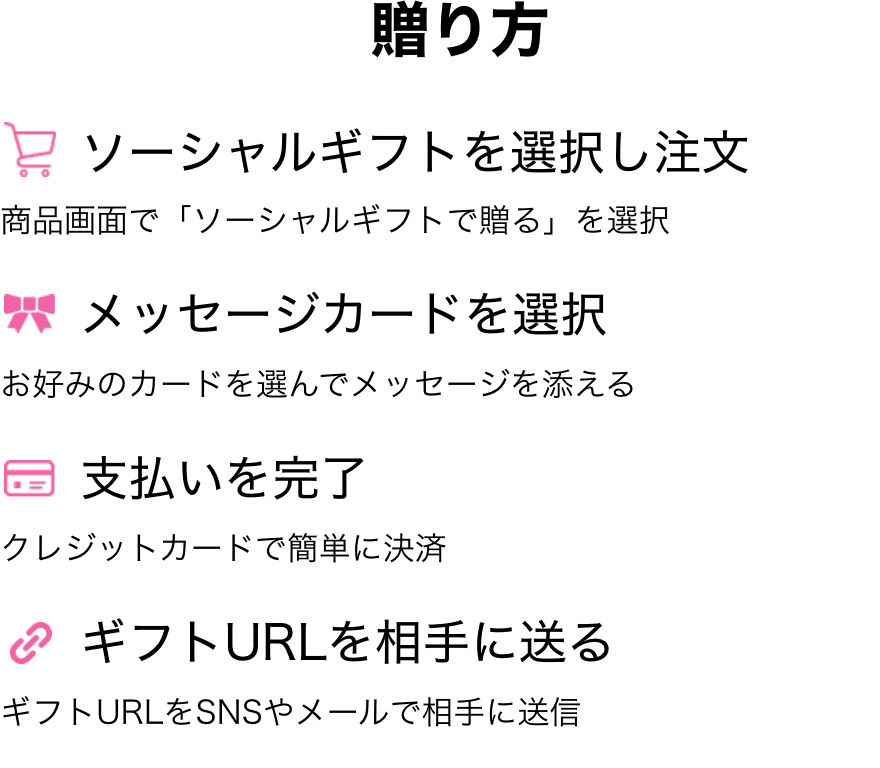 贈り方

ソーシャルギフトを選択し注文

商品画面で「ソーシャルギフトで贈る」を選択

メッセージカードを選択

お好みのカードを選んでメッセージを添える

支払いを完了

クレジットカードで簡単に決済

ギフトURLを相手に送る

ギフトURLをSNSやメールで相手に送信